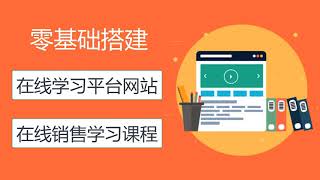 零基础搭建

在线学习平台网站

在线销售学习课程